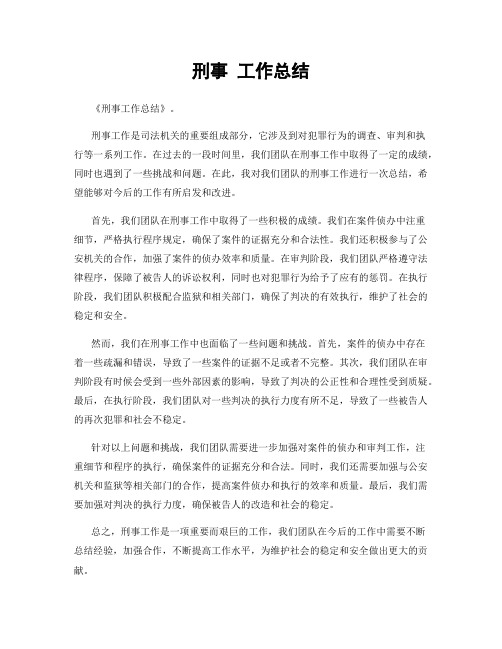 刑事 工作总结

《刑事工作总结》。

刑事工作是司法机关的重要组成部分，它涉及到对犯罪行为的调查、审判和执行等一系列工作。在过去的一段时间里，我们团队在刑事工作中取得了一定的成绩，同时也遇到了一些挑战和问题。在此，我对我们团队的刑事工作进行一次总结，希望能够对今后的工作有所启发和改进。

首先，我们团队在刑事工作中取得了一些积极的成绩。我们在案件侦办中注重细节，严格执行程序规定，确保了案件的证据充分和合法性。我们还积极参与了公安机关的合作，加强了案件的侦办效率和质量。在审判阶段，我们团队严格遵守法律程序，保障了被告人的诉讼权利，同时也对犯罪行为给予了应有的惩罚。在执行阶段，我们团队积极配合监狱和相关部门，确保了判决的有效执行，维护了社会的稳定和安全。

然而，我们在刑事工作中也面临了一些问题和挑战。首先，案件的侦办中存在着一些疏漏和错误，导致了一些案件的证据不足或者不完整。其次，我们团队在审判阶段有时候会受到一些外部因素的影响，导致了判决的公正性和合理性受到质疑。最后，在执行阶段，我们团队对一些判决的执行力度有所不足，导致了一些被告人的再次犯罪和社会不稳定。

针对以上问题和挑战，我们团队需要进一步加强对案件的侦办和审判工作，注重细节和程序的执行，确保案件的证据充分和合法。同时，我们还需要加强与公安机关和监狱等相关部门的合作，提高案件侦办和执行的效率和质量。最后，我们需要加强对判决的执行力度，确保被告人的改造和社会的稳定。

总之，刑事工作是一项重要而艰巨的工作，我们团队在今后的工作中需要不断总结经验，加强合作，不断提高工作水平，为维护社会的稳定和安全做出更大的贡献。